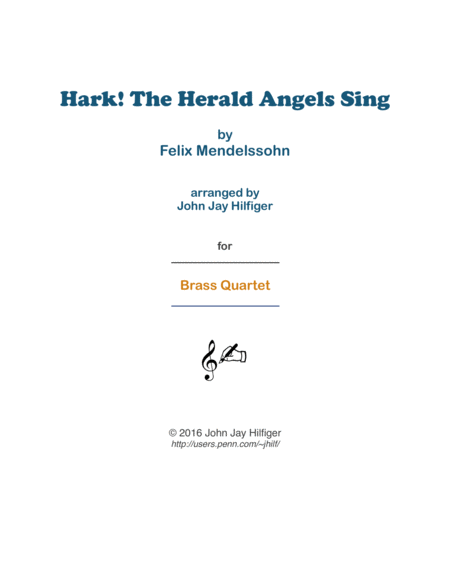 Hark! The Herald Angels Sing

by
Felix Mendelssohn

arranged by
John Jay Hilfiger

for

Brass Quartet

© 2016 John Jay Hilfiger
http://users.penn.com/~jhilf/